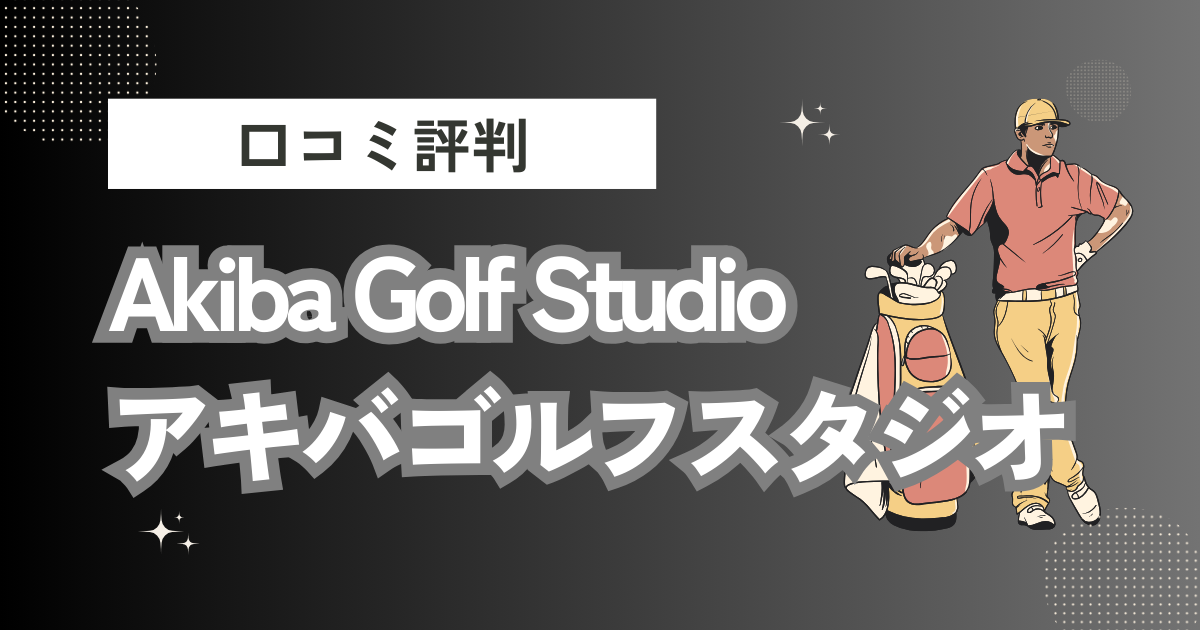 口コミ評判

Akiba Golf Studio
アキバゴルフスタジオ